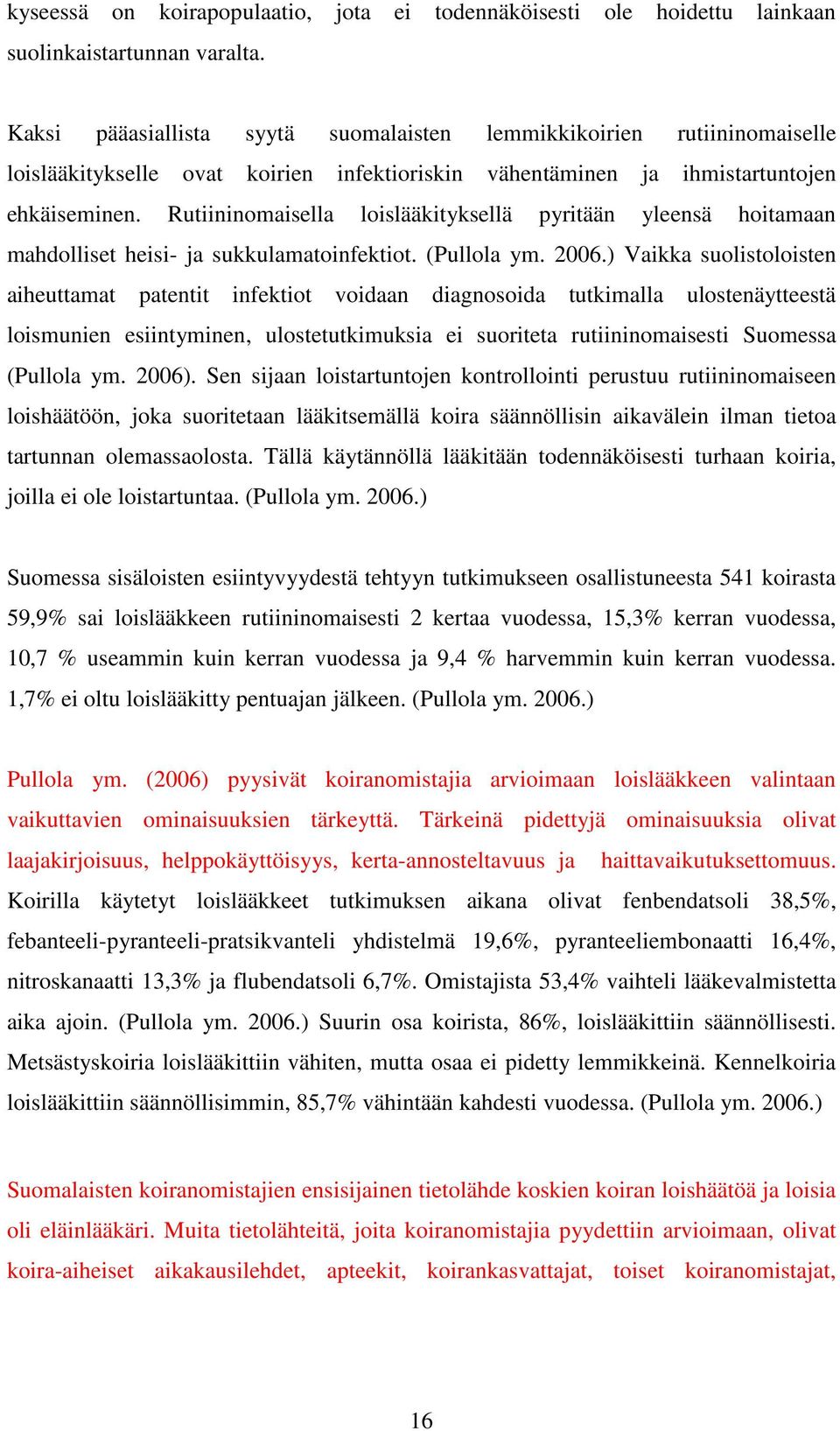 kyseessä on koirapopulaatio, jota ei todennäköisesti ole hoidettu lainkaan suolinkaistartunnan varalta.

Kaksi pääasiallista syytä suomalaisten lemmikkikoirien rutiininomaiselle loislääkitykselle ovat koirien infektioriskin vähentäminen ja ihmistartuntojen ehkäiseminen. Rutiininomaisella loislääkityksellä pyritään yleensä hoitamaan mahdolliset heisi- ja sukkulamatoinfektiot. (Pullola ym. 2006.) Vaikka suolistoloisten aiheuttamat patentit infektiot voidaan diagnosoida tutkimalla ulostenäytteestä loismunien esiintyminen, ulostetutkimuksia ei suoriteta rutiininomaisesti Suomessa (Pullola ym. 2006). Sen sijaan loistartuntojen kontrollointi perustuu rutiininomaiseen loishäätöön, joka suoritetaan lääkitsemällä koira säännöllisin aikavälein ilman tietoa tartunnan olemassaolosta. Tällä käytännöllä lääkitään todennäköisesti turhaan koiria, joilla ei ole loistartuntaa. (Pullola ym. 2006.)

Suomessa sisäloisten esiintyvyydestä tehtyyn tutkimukseen osallistuneesta 541 koirasta 59,9% sai loislääkkeen rutiininomaisesti 2 kertaa vuodessa, 15,3% kerran vuodessa, 10,7 % useammin kuin kerran vuodessa ja 9,4 % harvemmin kuin kerran vuodessa. 1,7% ei oltu loislääkitty pentuajan jälkeen. (Pullola ym. 2006.)

Pullola ym. (2006) pyysivät koiranomistajia arvioimaan loislääkkeen valintaan vaikuttavien ominaisuuksien tärkeyttä. Tärkeinä pidettyjä ominaisuuksia olivat laajakirjoisuus, helppokäyttöisyys, kerta-annosteltavuus ja haittavaikutuksettomuus. Koirilla käytetyt loislääkkeet tutkimuksen aikana olivat fenbendatsoli 38,5%, febanteeli-pyranteeli-pratsikvanteli yhdistelmä 19,6%, pyranteeliembonaatti 16,4%, nitroskanaatti 13,3% ja flubendatsoli 6,7%. Omistajista 53,4% vaihteli lääkevalmistetta aika ajoin. (Pullola ym. 2006.) Suurin osa koirista, 86%, loislääkittiin säännöllisesti. Metsästyskoiria loislääkittiin vähiten, mutta osaa ei pidetty lemmikkeinä. Kennelkoiria loislääkittiin säännöllisimmin, 85,7% vähintään kahdesti vuodessa. (Pullola ym. 2006.)

Suomalaisten koiranomistajien ensisijainen tietolähde koskien koiran loishäätöä ja loisia oli eläinlääkäri. Muita tietolähteitä, joita koiranomistajia pyydettiin arvioimaan, olivat koira-aiheiset aikakausilehdet, apteekit, koirankasvattajat, toiset koiranomistajat,

16